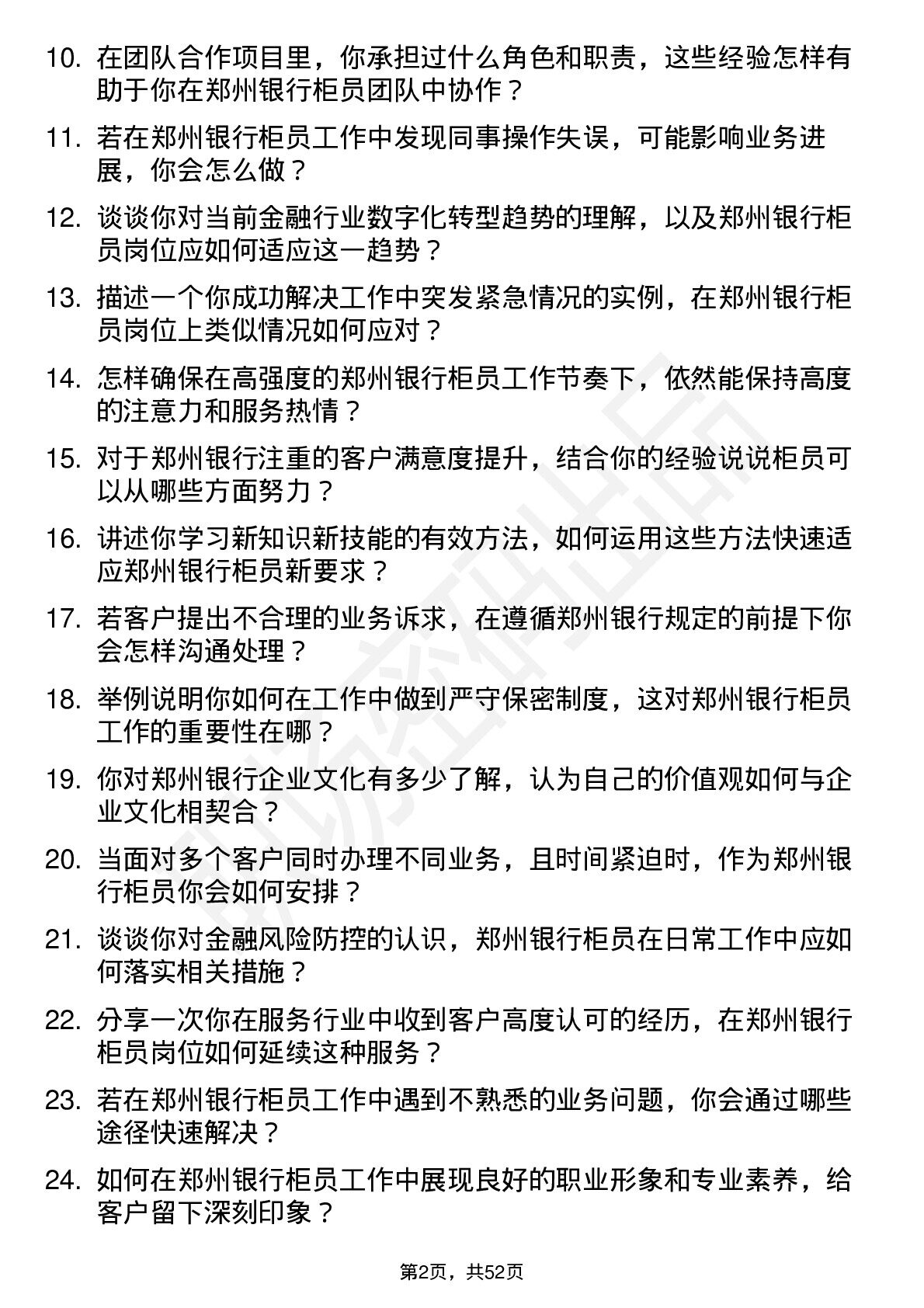 10. 在团队合作项目里，你承担过什么角色和职责，这些经验怎样有助于你在郑州银行柜员团队中协作？

11. 若在郑州银行柜员工作中发现同事操作失误，可能影响业务进展，你会怎么做？

12. 谈谈你对当前金融行业数字化转型趋势的理解，以及郑州银行柜员岗位应如何适应这一趋势？

13. 描述一个你成功解决工作中突发紧急情况的实例，在郑州银行柜员岗位上类似情况如何应对？

14. 怎样确保在高强度的郑州银行柜员工作节奏下，依然能保持高度的注意力和服务热情？

15. 对于郑州银行注重的客户满意度提升，结合你的经验说说柜员可以从哪些方面努力？

16. 讲述你学习新知识新技能的有效方法，如何运用这些方法快速适应郑州银行柜员新要求？

17. 若客户提出不合理的业务诉求，在遵循郑州银行规定的前提下你会怎样沟通处理？

18. 举例说明你如何在工作中做到严守保密制度，这对郑州银行柜员工作的重要性在哪？

19. 你对郑州银行企业文化有多少了解，认为自己的价值观如何与企业文化相契合？

20. 当面对多个客户同时办理不同业务，且时间紧迫时，作为郑州银行柜员你会如何安排？

21. 谈谈你对金融风险防控的认识，郑州银行柜员在日常工作中应如何落实相关措施？

22. 分享一次你在服务行业中收到客户高度认可的经历，在郑州银行柜员岗位如何延续这种服务？

23. 若在郑州银行柜员工作中遇到不熟悉的业务问题，你会通过哪些途径快速解决？

24. 如何在郑州银行柜员工作中展现良好的职业形象和专业素养，给客户留下深刻印象？

第2页，共52页